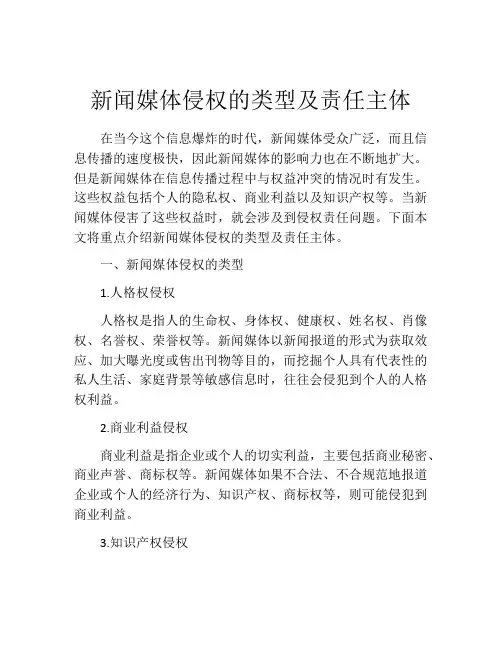 新闻媒体侵权的类型及责任主体

在当今这个信息爆炸的时代，新闻媒体受众广泛，而且信息传播的速度极快，因此新闻媒体的影响力也在不断地扩大。但是新闻媒体在信息传播过程中与权益冲突的情况时有发生。这些权益包括个人的隐私权、商业利益以及知识产权等。当新闻媒体侵害了这些权益时，就会涉及到侵权责任问题。下面本文将重点介绍新闻媒体侵权的类型及责任主体。

一、新闻媒体侵权的类型

1.人格权侵权

人格权是指人的生命权、身体权、健康权、姓名权、肖像权、名誉权、荣誉权等。新闻媒体以新闻报道的形式为获取效应、加大曝光度或售出刊物等目的，而挖掘个人具有代表性的私人生活、家庭背景等敏感信息时，往往会侵犯到个人的人格权利益。

2.商业利益侵权

商业利益是指企业或个人的切实利益，主要包括商业秘密、商业声誉、商标权等。新闻媒体如果不合法、不合规范地报道企业或个人的经济行为、知识产权、商标权等，则可能侵犯到商业利益。

3.知识产权侵权